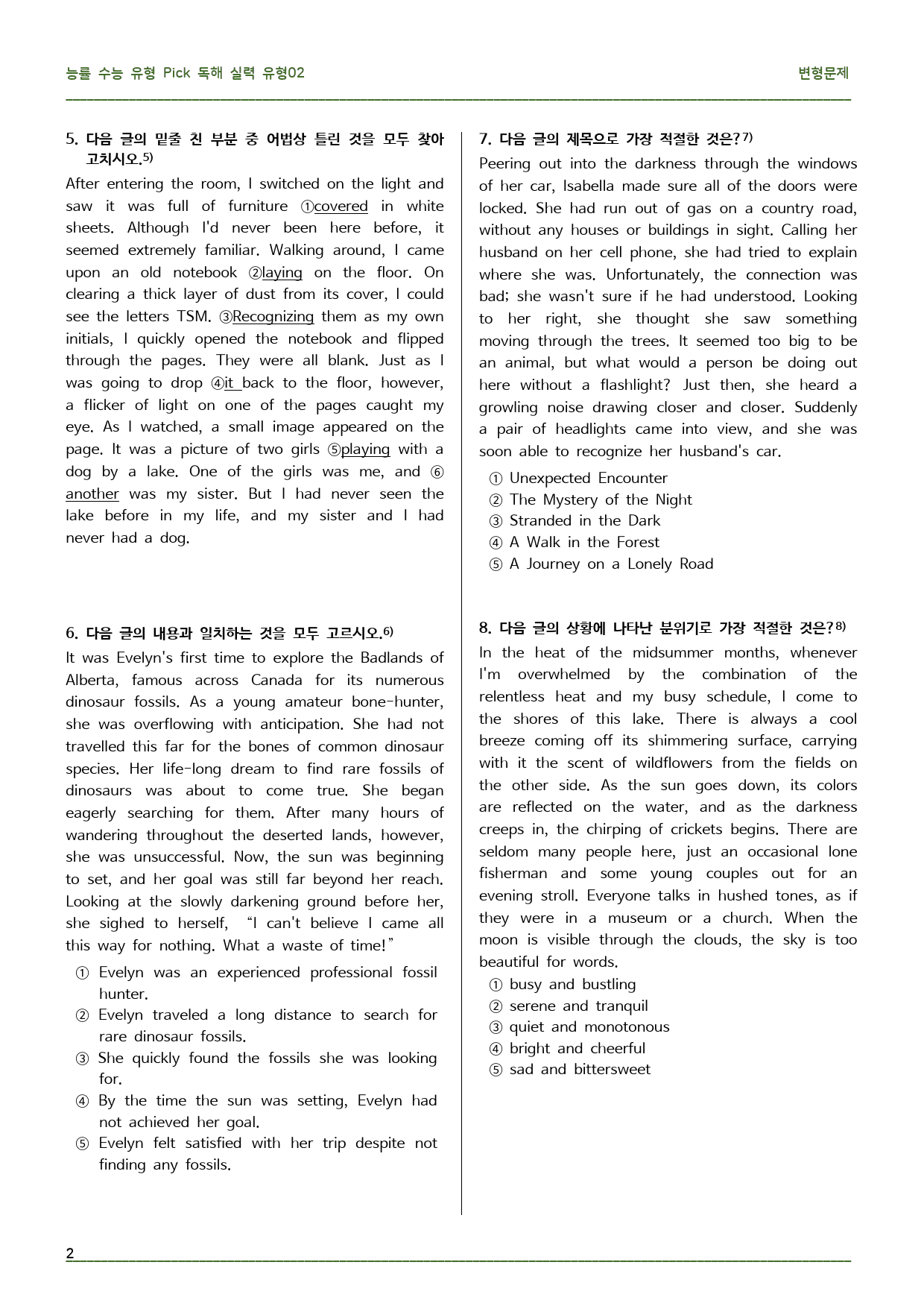 능률 수능 유형 Pick 독해 실력 유형02

변형문제

5. 다음 글의 밑줄 친 부분 중 어법상 틀린 것을 모두 찾아 고치시오.$^{5)}$

After entering the room, I switched on the light and saw it was full of furniture ①covered in white sheets. Although I'd never been here before, it seemed extremely familiar. Walking around, I came upon an old notebook ②laying on the floor. On clearing a thick layer of dust from its cover, I could see the letters TSM. ③Recognizing them as my own initials, I quickly opened the notebook and flipped through the pages. They were all blank. Just as I was going to drop ④it back to the floor, however, a flicker of light on one of the pages caught my eye. As I watched, a small image appeared on the page. It was a picture of two girls ⑤playing with a dog by a lake. One of the girls was me, and ⑥another was my sister. But I had never seen the lake before in my life, and my sister and I had never had a dog.

6. 다음 글의 내용과 일치하는 것을 모두 고르시오.$^{6)}$

It was Evelyn's first time to explore the Badlands of Alberta, famous across Canada for its numerous dinosaur fossils. As a young amateur bone-hunter, she was overflowing with anticipation. She had not travelled this far for the bones of common dinosaur species. Her life-long dream to find rare fossils of dinosaurs was about to come true. She began eagerly searching for them. After many hours of wandering throughout the deserted lands, however, she was unsuccessful. Now, the sun was beginning to set, and her goal was still far beyond her reach. Looking at the slowly darkening ground before her, she sighed to herself, "I can't believe I came all this way for nothing. What a waste of time!"

① Evelyn was an experienced professional fossil hunter.
② Evelyn traveled a long distance to search for rare dinosaur fossils.
③ She quickly found the fossils she was looking for.
④ By the time the sun was setting, Evelyn had not achieved her goal.
⑤ Evelyn felt satisfied with her trip despite not finding any fossils.

7. 다음 글의 제목으로 가장 적절한 것은?$^{7)}$

Peering out into the darkness through the windows of her car, Isabella made sure all of the doors were locked. She had run out of gas on a country road, without any houses or buildings in sight. Calling her husband on her cell phone, she had tried to explain where she was. Unfortunately, the connection was bad; she wasn't sure if he had understood. Looking to her right, she thought she saw something moving through the trees. It seemed too big to be an animal, but what would a person be doing out here without a flashlight? Just then, she heard a growling noise drawing closer and closer. Suddenly a pair of headlights came into view, and she was soon able to recognize her husband's car.

① Unexpected Encounter
② The Mystery of the Night
③ Stranded in the Dark
④ A Walk in the Forest
⑤ A Journey on a Lonely Road

8. 다음 글의 상황에 나타난 분위기로 가장 적절한 것은?$^{8)}$

In the heat of the midsummer months, whenever I'm overwhelmed by the combination of the relentless heat and my busy schedule, I come to the shores of this lake. There is always a cool breeze coming off its shimmering surface, carrying with it the scent of wildflowers from the fields on the other side. As the sun goes down, its colors are reflected on the water, and as the darkness creeps in, the chirping of crickets begins. There are seldom many people here, just an occasional lone fisherman and some young couples out for an evening stroll. Everyone talks in hushed tones, as if they were in a museum or a church. When the moon is visible through the clouds, the sky is too beautiful for words.

① busy and bustling
② serene and tranquil
③ quiet and monotonous
④ bright and cheerful
⑤ sad and bittersweet

2